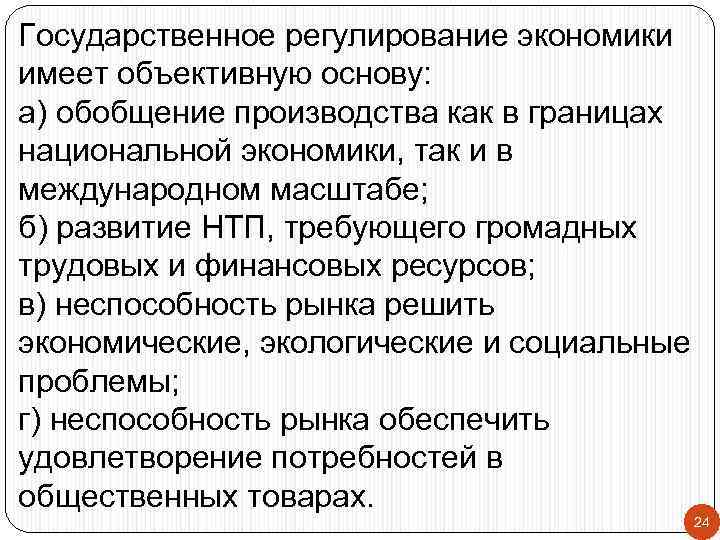 Государственное регулирование экономики имеет объективную основу:

а) обобщение производства как в границах национальной экономики, так и в международном масштабе;

б) развитие НТП, требующего громадных трудовых и финансовых ресурсов;

в) неспособность рынка решить экономические, экологические и социальные проблемы;

г) неспособность рынка обеспечить удовлетворение потребностей в общественных товарах.

24